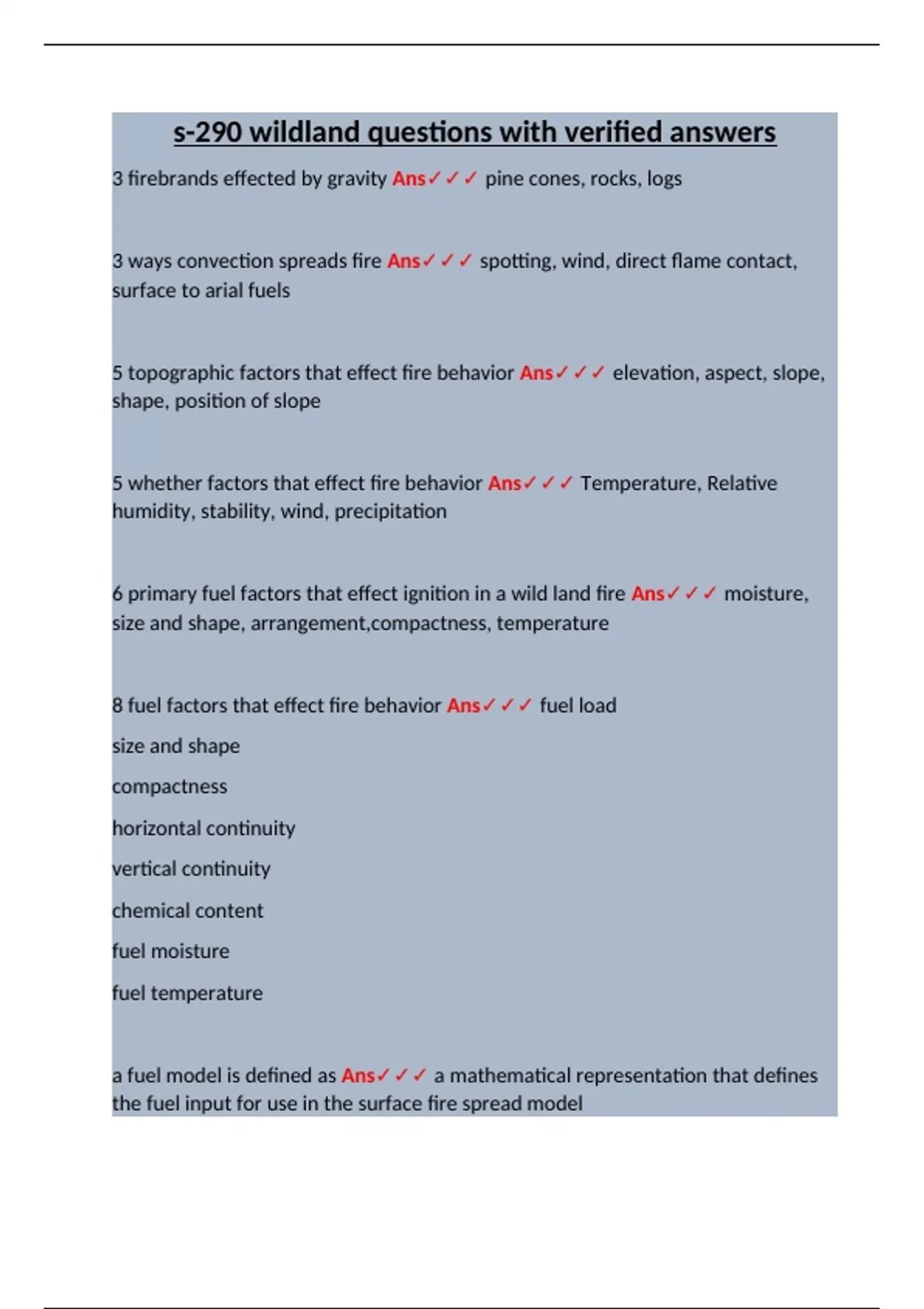 s-290 wildland questions with verified answers

3 firebrands effected by gravity Ans✓✓✓ pine cones, rocks, logs

3 ways convection spreads fire Ans✓✓✓ spotting, wind, direct flame contact, surface to arial fuels

5 topographic factors that effect fire behavior Ans✓✓✓ elevation, aspect, slope, shape, position of slope

5 whether factors that effect fire behavior Ans✓✓✓ Temperature, Relative humidity, stability, wind, precipitation

6 primary fuel factors that effect ignition in a wild land fire Ans✓✓✓ moisture, size and shape, arrangement,compactness, temperature

8 fuel factors that effect fire behavior Ans✓✓✓ fuel load

size and shape

compactness

horizontal continuity

vertical continuity

chemical content

fuel moisture

fuel temperature

a fuel model is defined as Ans✓✓✓ a mathematical representation that defines the fuel input for use in the surface fire spread model